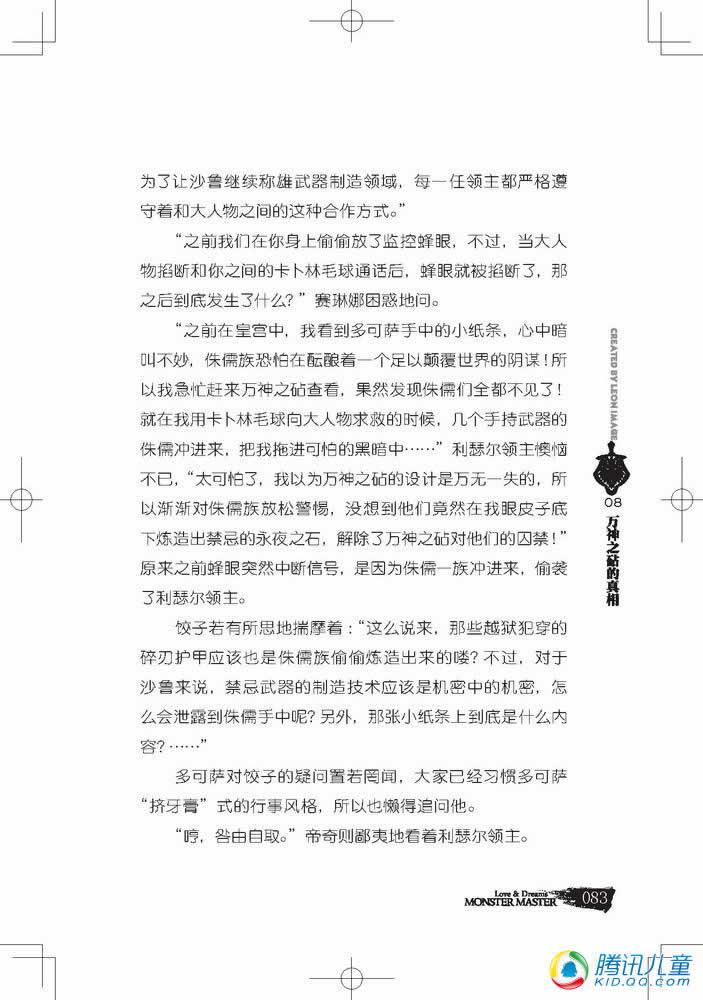 为了让沙鲁继续称雄武器制造领域，每一任领主都严格遵守着和大人物之间的这种合作方式。”

“之前我们在你身上偷偷放了监控蜂眼，不过，当大人物掐断和你之间的卡卜林毛球通话后，蜂眼就被掐断了，那之后到底发生了什么？”赛琳娜困惑地问。

“之前在皇宫中，我看到多可萨手中的小纸条，心中暗叫不妙，侏儒族恐怕在酝酿着一个足以颠覆世界的阴谋！所以我急忙赶来万神之砧查看，果然发现侏儒们全都不见了！就在我用卡卜林毛球向大人物求救的时候，几个手持武器的侏儒冲进来，把我拖进可怕的黑暗中……”利瑟尔领主懊恼不已，“太可怕了，我以为万神之砧的设计是万无一失的，所以渐渐对侏儒族放松警惕，没想到他们竟然在我眼皮子底下炼造出禁忌的永夜之石，解除了万神之砧对他们的囚禁！”原来之前蜂眼突然中断信号，是因为侏儒一族冲进来，偷袭了利瑟尔领主。

饺子若有所思地揣摩着：“这么说来，那些越狱犯穿的碎刃护甲应该也是侏儒族偷偷炼造出来的喽？不过，对于沙鲁来说，禁忌武器的制造技术应该是机密中的机密，怎么会泄露到侏儒手中呢？另外，那张小纸条上到底是什么内容？……”

多可萨对饺子的疑问置若罔闻，大家已经习惯多可萨“挤牙膏”式的行事风格，所以也懒得追问他。

“哼，咎由自取。”帝奇则鄙夷地看着利瑟尔领主。

CREATED BY LEON IMAGE
08 万神之砧的真相

Love & Dreams MONSTER MASTER 083

腾讯儿童 KID.QQ.COM